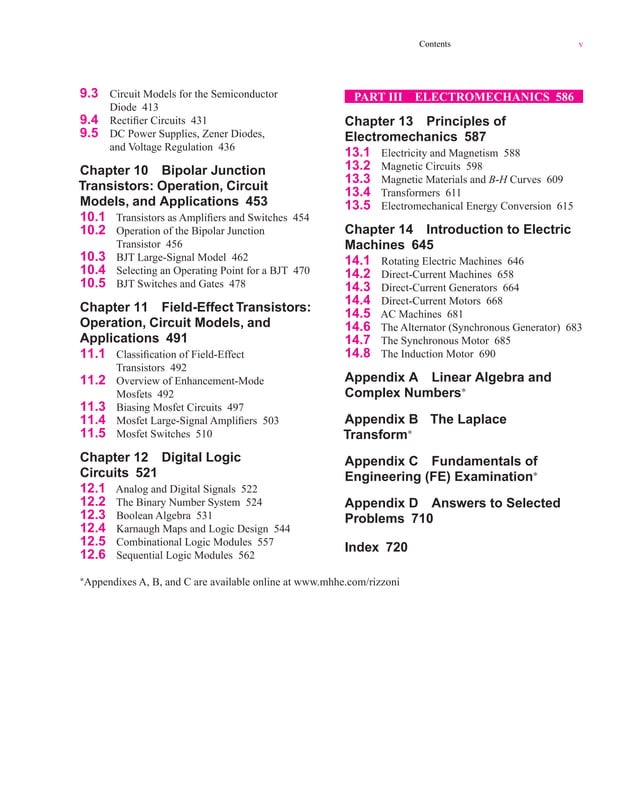 Contents v

9.3 Circuit Models for the Semiconductor Diode 413
9.4 Rectifier Circuits 431
9.5 DC Power Supplies, Zener Diodes, and Voltage Regulation 436

Chapter 10 Bipolar Junction Transistors: Operation, Circuit Models, and Applications 453
10.1 Transistors as Amplifiers and Switches 454
10.2 Operation of the Bipolar Junction Transistor 456
10.3 BJT Large-Signal Model 462
10.4 Selecting an Operating Point for a BJT 470
10.5 BJT Switches and Gates 478

Chapter 11 Field-Effect Transistors: Operation, Circuit Models, and Applications 491
11.1 Classification of Field-Effect Transistors 492
11.2 Overview of Enhancement-Mode Mosfets 492
11.3 Biasing Mosfet Circuits 497
11.4 Mosfet Large-Signal Amplifiers 503
11.5 Mosfet Switches 510

Chapter 12 Digital Logic Circuits 521
12.1 Analog and Digital Signals 522
12.2 The Binary Number System 524
12.3 Boolean Algebra 531
12.4 Karnaugh Maps and Logic Design 544
12.5 Combinational Logic Modules 557
12.6 Sequential Logic Modules 562

PART III ELECTROMECHANICS 586

Chapter 13 Principles of Electromechanics 587
13.1 Electricity and Magnetism 588
13.2 Magnetic Circuits 598
13.3 Magnetic Materials and B-H Curves 609
13.4 Transformers 611
13.5 Electromechanical Energy Conversion 615

Chapter 14 Introduction to Electric Machines 645
14.1 Rotating Electric Machines 646
14.2 Direct-Current Machines 658
14.3 Direct-Current Generators 664
14.4 Direct-Current Motors 668
14.5 AC Machines 681
14.6 The Alternator (Synchronous Generator) 683
14.7 The Synchronous Motor 685
14.8 The Induction Motor 690

Appendix A Linear Algebra and Complex Numbers*

Appendix B The Laplace Transform*

Appendix C Fundamentals of Engineering (FE) Examination*

Appendix D Answers to Selected Problems 710

Index 720

*Appendixes A, B, and C are available online at www.mhhe.com/rizzoni